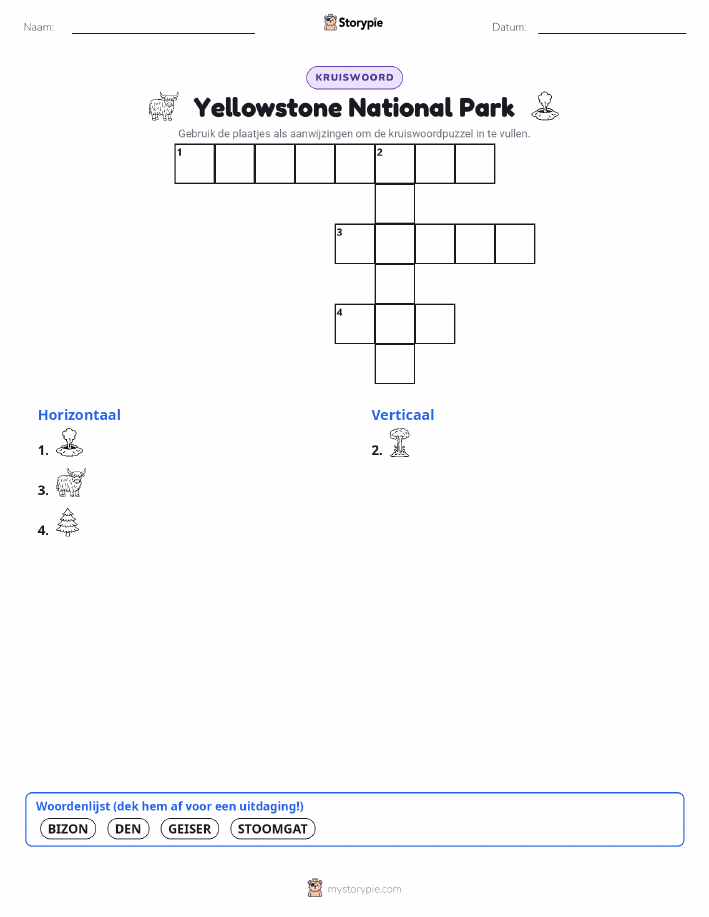 Naam: Storypie Datum:

KRUISWOORD

Yellowstone National Park

Gebruik de plaatjes als aanwijzingen om de kruiswoordpuzzel in te vullen.

1 2
3
4

Horizontaal

1.

3.

4.

Verticaal

2.

Woordenlijst (dek hem af voor een uitdaging!)

BIZON DEN GEISER STOOMGAT

mystorypie.com